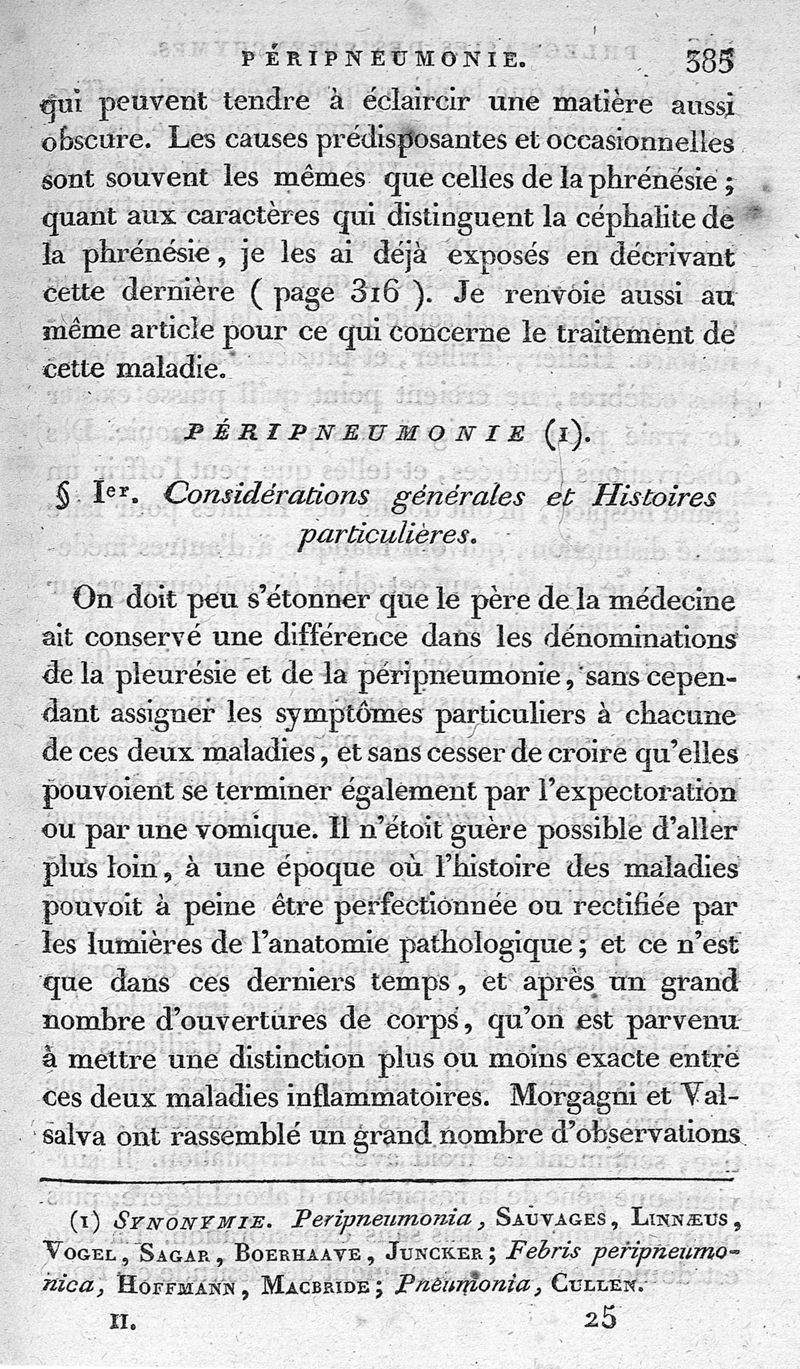 PÉRIPNEUMONIE. 385

qui peuvent tendre à éclaircir une matière aussi obscure. Les causes prédisposantes et occasionnelles sont souvent les mêmes que celles de la phrénésie ; quant aux caractères qui distinguent la céphalite de la phrénésie, je les ai déjà exposés en décrivant cette dernière ( page 316 ). Je renvoie aussi au même article pour ce qui concerne le traitement de cette maladie.

PÉRIPNEUMONIE (1).

§ Ier. Considérations générales et Histoires particulières.

On doit peu s'étonner que le père de la médecine ait conservé une différence dans les dénominations de la pleurésie et de la péripneumonie, sans cependant assigner les symptômes particuliers à chacune de ces deux maladies, et sans cesser de croire qu'elles pouvoient se terminer également par l'expectoration ou par une vomique. Il n'étoit guère possible d'aller plus loin, à une époque où l'histoire des maladies pouvoit à peine être perfectionnée ou rectifiée par les lumières de l'anatomie pathologique ; et ce n'est que dans ces derniers temps, et après un grand nombre d'ouvertures de corps, qu'on est parvenu à mettre une distinction plus ou moins exacte entre ces deux maladies inflammatoires. Morgagni et Valsalva ont rassemblé un grand nombre d'observations

(1) SYNONYMIE. Peripneumonia, SAUVAGES, LINNÆUS, VOGEL, SAGAR, BOERHAAVE, JUNCKER ; Febris peripneumonica, HOFFMANN, MACBRIDE ; Pneumonia, CULLEN.

II. 25